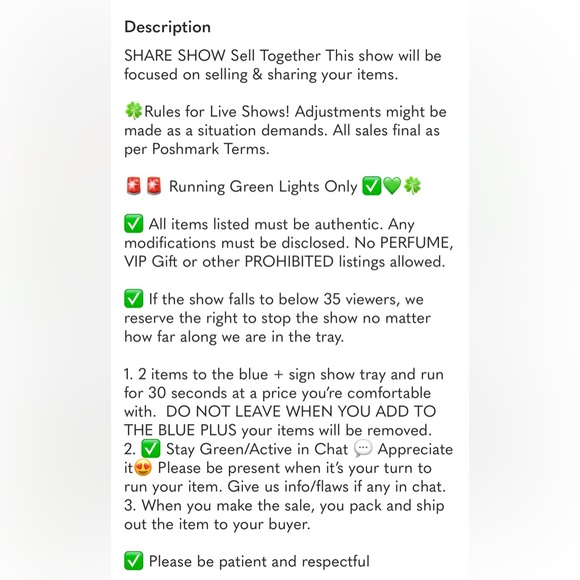 Description

SHARE SHOW Sell Together This show will be focused on selling & sharing your items.

🍀Rules for Live Shows! Adjustments might be made as a situation demands. All sales final as per Poshmark Terms.

🚨🚨 Running Green Lights Only ✅💚🍀

✅ All items listed must be authentic. Any modifications must be disclosed. No PERFUME, VIP Gift or other PROHIBITED listings allowed.

✅ If the show falls to below 35 viewers, we reserve the right to stop the show no matter how far along we are in the tray.

1. 2 items to the blue + sign show tray and run for 30 seconds at a price you're comfortable with. DO NOT LEAVE WHEN YOU ADD TO THE BLUE PLUS your items will be removed.
2. ✅ Stay Green/Active in Chat 💬 Appreciate it😍 Please be present when it's your turn to run your item. Give us info/flaws if any in chat.
3. When you make the sale, you pack and ship out the item to your buyer.

✅ Please be patient and respectful